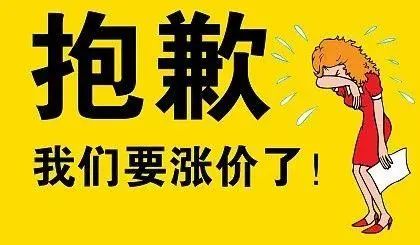 抱歉

我们要涨价了！